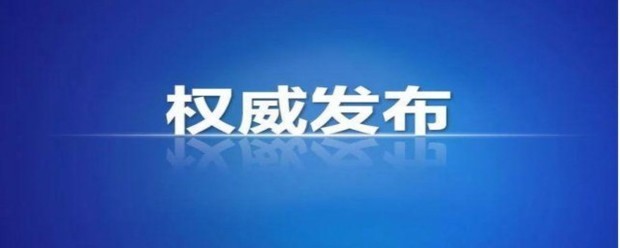 权威发布